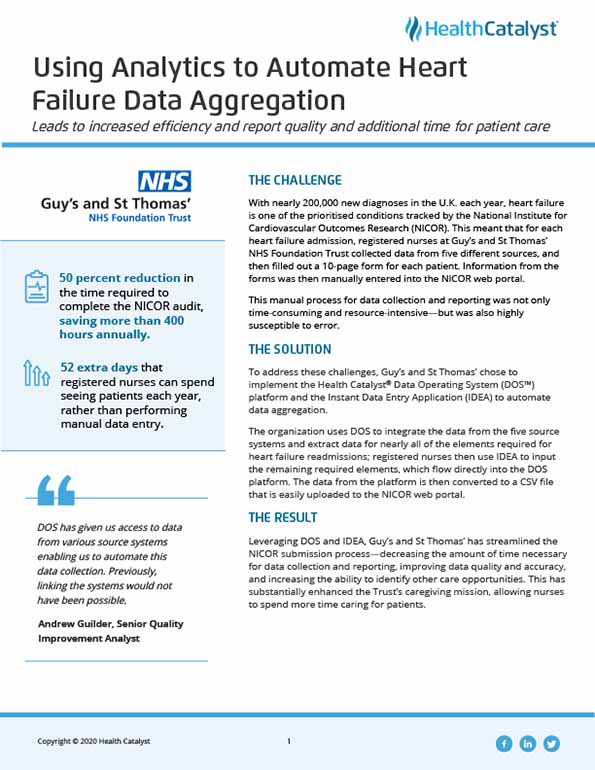 HealthCatalyst

Using Analytics to Automate Heart Failure Data Aggregation

Leads to increased efficiency and report quality and additional time for patient care

NHS
Guy's and St Thomas'
NHS Foundation Trust

50 percent reduction in the time required to complete the NICOR audit, saving more than 400 hours annually.

52 extra days that registered nurses can spend seeing patients each year, rather than performing manual data entry.

DOS has given us access to data from various source systems enabling us to automate this data collection. Previously, linking the systems would not have been possible.

Andrew Guilder, Senior Quality Improvement Analyst

THE CHALLENGE

With nearly 200,000 new diagnoses in the U.K. each year, heart failure is one of the prioritised conditions tracked by the National Institute for Cardiovascular Outcomes Research (NICOR). This meant that for each heart failure admission, registered nurses at Guy's and St Thomas' NHS Foundation Trust collected data from five different sources, and then filled out a 10-page form for each patient. Information from the forms was then manually entered into the NICOR web portal.

This manual process for data collection and reporting was not only time-consuming and resource-intensive—but was also highly susceptible to error.

THE SOLUTION

To address these challenges, Guy's and St Thomas' chose to implement the Health Catalyst® Data Operating System (DOS™) platform and the Instant Data Entry Application (IDEA) to automate data aggregation.

The organization uses DOS to integrate the data from the five source systems and extract data for nearly all of the elements required for heart failure readmissions; registered nurses then use IDEA to input the remaining required elements, which flow directly into the DOS platform. The data from the platform is then converted to a CSV file that is easily uploaded to the NICOR web portal.

THE RESULT

Leveraging DOS and IDEA, Guy's and St Thomas' has streamlined the NICOR submission process—decreasing the amount of time necessary for data collection and reporting, improving data quality and accuracy, and increasing the ability to identify other care opportunities. This has substantially enhanced the Trust's caregiving mission, allowing nurses to spend more time caring for patients.

Copyright © 2020 Health Catalyst

1